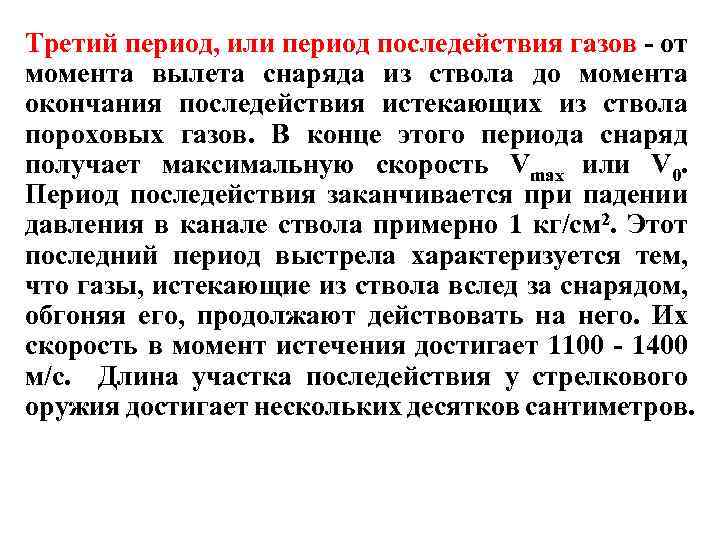 Третий период, или период последействия газов - от момента вылета снаряда из ствола до момента окончания последействия истекающих из ствола пороховых газов. В конце этого периода снаряд получает максимальную скорость $V_{max}$ или $V_0$. Период последействия заканчивается при падении давления в канале ствола примерно 1 кг/см². Этот последний период выстрела характеризуется тем, что газы, истекающие из ствола вслед за снарядом, обгоняя его, продолжают действовать на него. Их скорость в момент истечения достигает 1100 - 1400 м/с. Длина участка последействия у стрелкового оружия достигает нескольких десятков сантиметров.